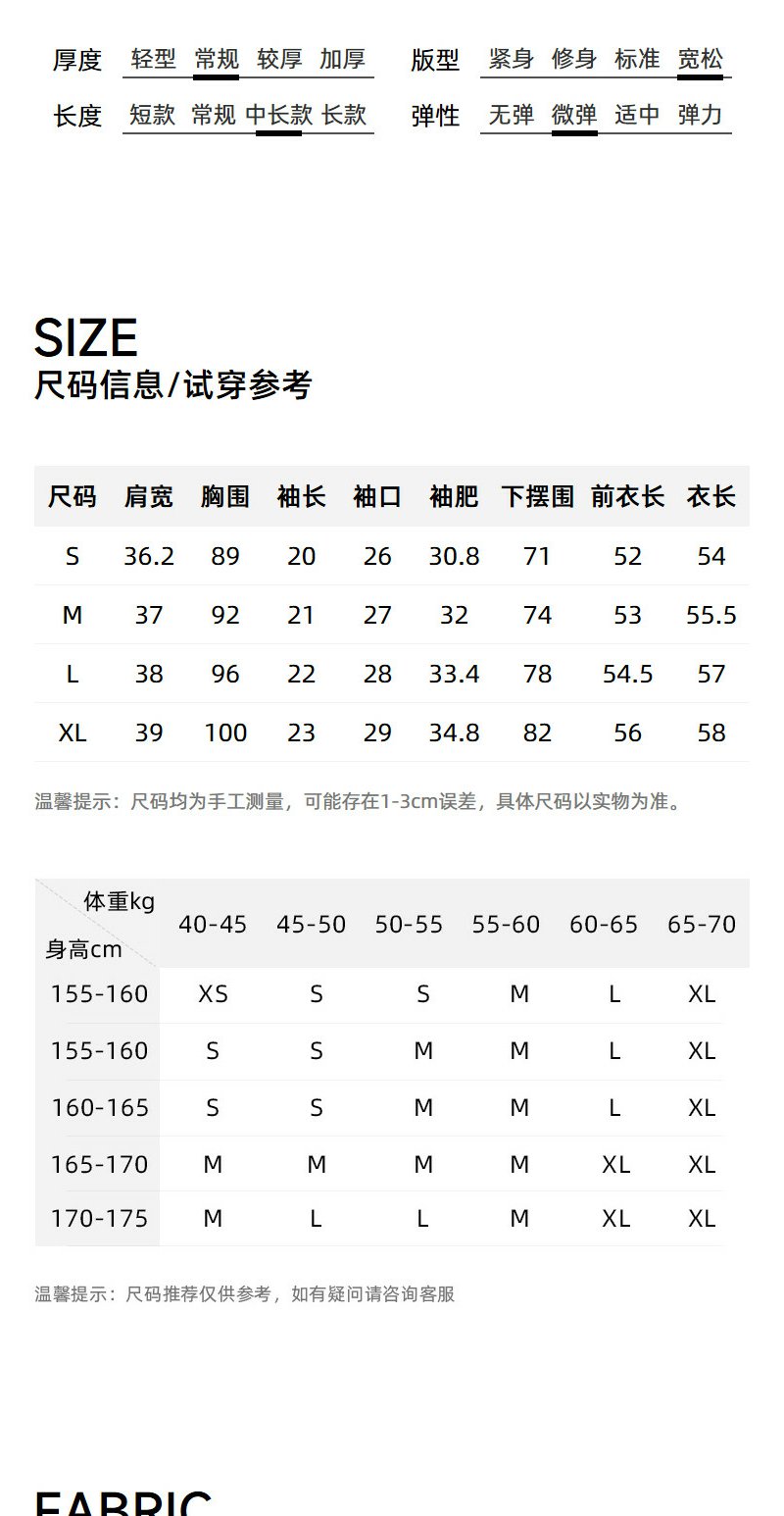 厚度 轻型 常规 较厚 加厚
版型 紧身 修身 标准 宽松
长度 短款 常规 中长款 长款
弹性 无弹 微弹 适中 弹力

SIZE
尺码信息/试穿参考

| 尺码 | 肩宽 | 胸围 | 袖长 | 袖口 | 袖肥 | 下摆围 | 前衣长 | 衣长 |
|---|---|---|---|---|---|---|---|---|
| S | 36.2 | 89 | 20 | 26 | 30.8 | 71 | 52 | 54 |
| M | 37 | 92 | 21 | 27 | 32 | 74 | 53 | 55.5 |
| L | 38 | 96 | 22 | 28 | 33.4 | 78 | 54.5 | 57 |
| XL | 39 | 100 | 23 | 29 | 34.8 | 82 | 56 | 58 |

温馨提示：尺码均为手工测量，可能存在1-3cm误差，具体尺码以实物为准。

| 体重kg 身高cm | 40-45 | 45-50 | 50-55 | 55-60 | 60-65 | 65-70 |
|---|---|---|---|---|---|---|
| 155-160 | XS | S | S | M | L | XL |
| 155-160 | S | S | M | M | L | XL |
| 160-165 | S | S | M | M | L | XL |
| 165-170 | M | M | M | M | XL | XL |
| 170-175 | M | L | L | M | XL | XL |

温馨提示：尺码推荐仅供参考，如有疑问请咨询客服

FABRIC